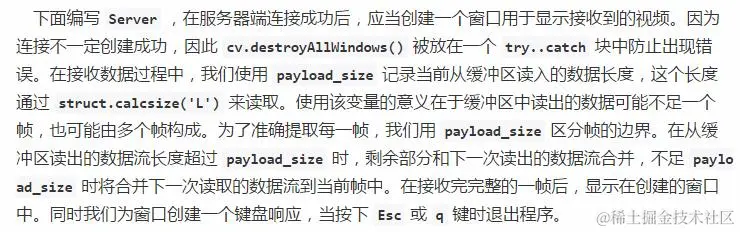 下面编写 Server ，在服务器端连接成功后，应当创建一个窗口用于显示接收到的视频。因为连接不一定创建成功，因此 cv.destroyAllWindows() 被放在一个 try..catch 块中防止出现错误。在接收数据过程中，我们使用 payload_size 记录当前从缓冲区读入的数据长度，这个长度通过 struct.calcsize('L') 来读取。使用该变量的意义在于缓冲区中读出的数据可能不足一个帧，也可能由多个帧构成。为了准确提取每一帧，我们用 payload_size 区分帧的边界。在从缓冲区读出的数据流长度超过 payload_size 时，剩余部分和下一次读出的数据流合并，不足 payload_size 时将合并下一次读取的数据流到当前帧中。在接收完完整的一帧后，显示在创建的窗口中。同时我们为窗口创建一个键盘响应，当按下 Esc 或 q 键时退出程序。

@稀土掘金技术社区